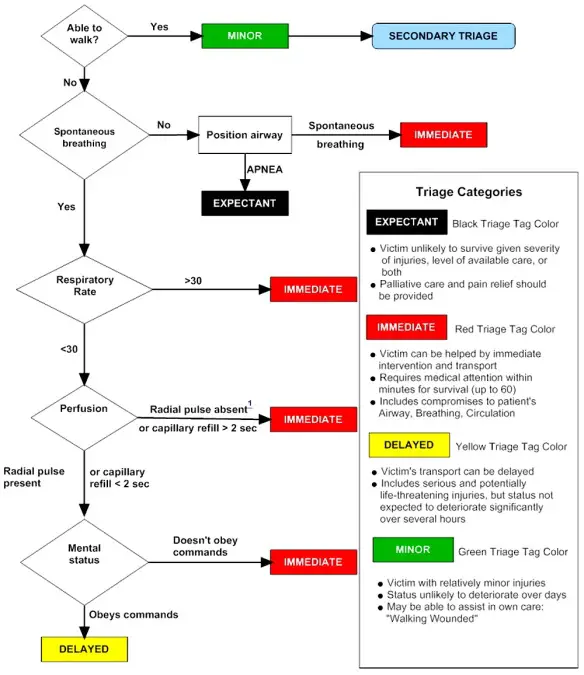 Able to walk?

Yes

MINOR

SECONDARY TRIAGE

No

Spontaneous breathing

No

Position airway

Spontaneous breathing

IMMEDIATE

APNEA

EXPECTANT

Yes

Respiratory Rate

>30

IMMEDIATE

<30

Perfusion

Radial pulse absent$^1$ or capillary refill > 2 sec

IMMEDIATE

Radial pulse present

or capillary refill < 2 sec

Mental status

Doesn't obey commands

IMMEDIATE

Obeys commands

DELAYED

Triage Categories

EXPECTANT Black Triage Tag Color

- Victim unlikely to survive given severity of injuries, level of available care, or both
- Palliative care and pain relief should be provided

IMMEDIATE Red Triage Tag Color

- Victim can be helped by immediate intervention and transport
- Requires medical attention within minutes for survival (up to 60)
- Includes compromises to patient's Airway, Breathing, Circulation

DELAYED Yellow Triage Tag Color

- Victim's transport can be delayed
- Includes serious and potentially life-threatening injuries, but status not expected to deteriorate significantly over several hours

MINOR Green Triage Tag Color

- Victim with relatively minor injuries
- Status unlikely to deteriorate over days
- May be able to assist in own care: "Walking Wounded"